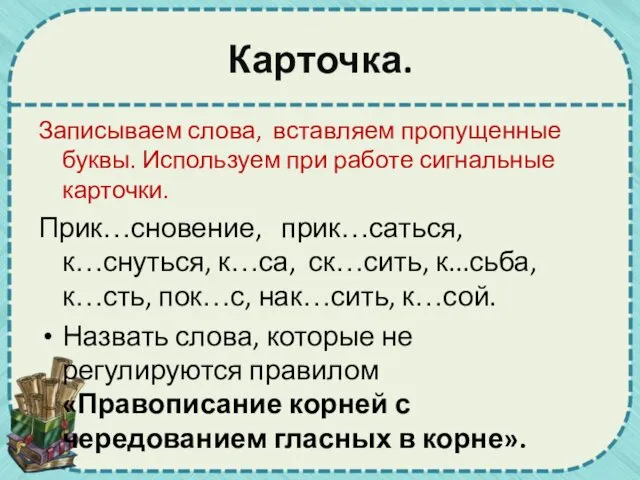 Карточка.

Записываем слова, вставляем пропущенные буквы. Используем при работе сигнальные карточки.

Прик…сновение, прик…саться, к…снуться, к…са, ск…сить, к...сьба, к…сть, пок…с, нак…сить, к…сой.

• Назвать слова, которые не регулируются правилом «Правописание корней с чередованием гласных в корне».